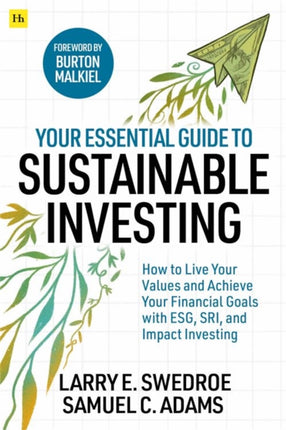 Hh

FOREWORD BY BURTON MALKIEL

YOUR ESSENTIAL GUIDE TO SUSTAINABLE INVESTING

How to Live Your Values and Achieve Your Financial Goals with ESG, SRI, and Impact Investing

LARRY E. SWEDROE
SAMUEL C. ADAMS